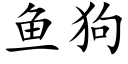 鱼狗